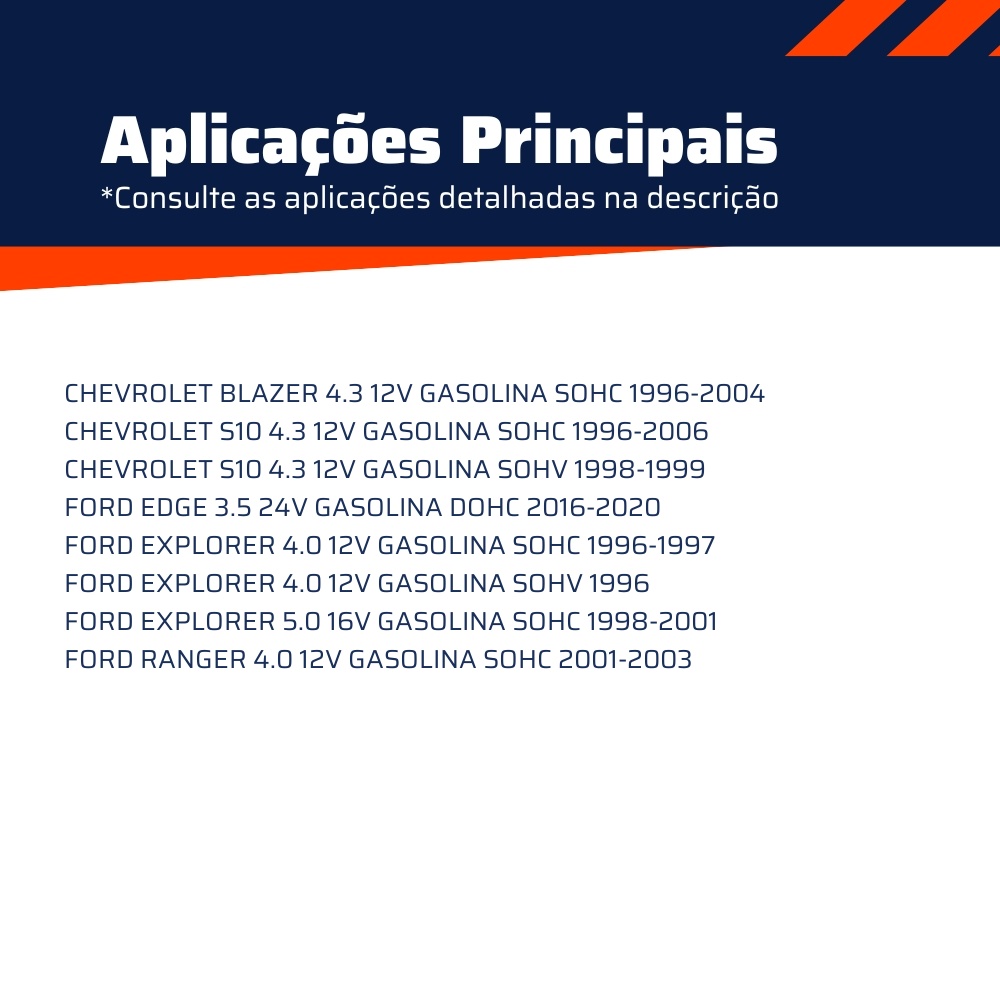 Aplicações Principais
*Consulte as aplicações detalhadas na descrição

CHEVROLET BLAZER 4.3 12V GASOLINA SOHC 1996-2004
CHEVROLET S10 4.3 12V GASOLINA SOHC 1996-2006
CHEVROLET S10 4.3 12V GASOLINA SOHV 1998-1999
FORD EDGE 3.5 24V GASOLINA DOHC 2016-2020
FORD EXPLORER 4.0 12V GASOLINA SOHC 1996-1997
FORD EXPLORER 4.0 12V GASOLINA SOHV 1996
FORD EXPLORER 5.0 16V GASOLINA SOHC 1998-2001
FORD RANGER 4.0 12V GASOLINA SOHC 2001-2003